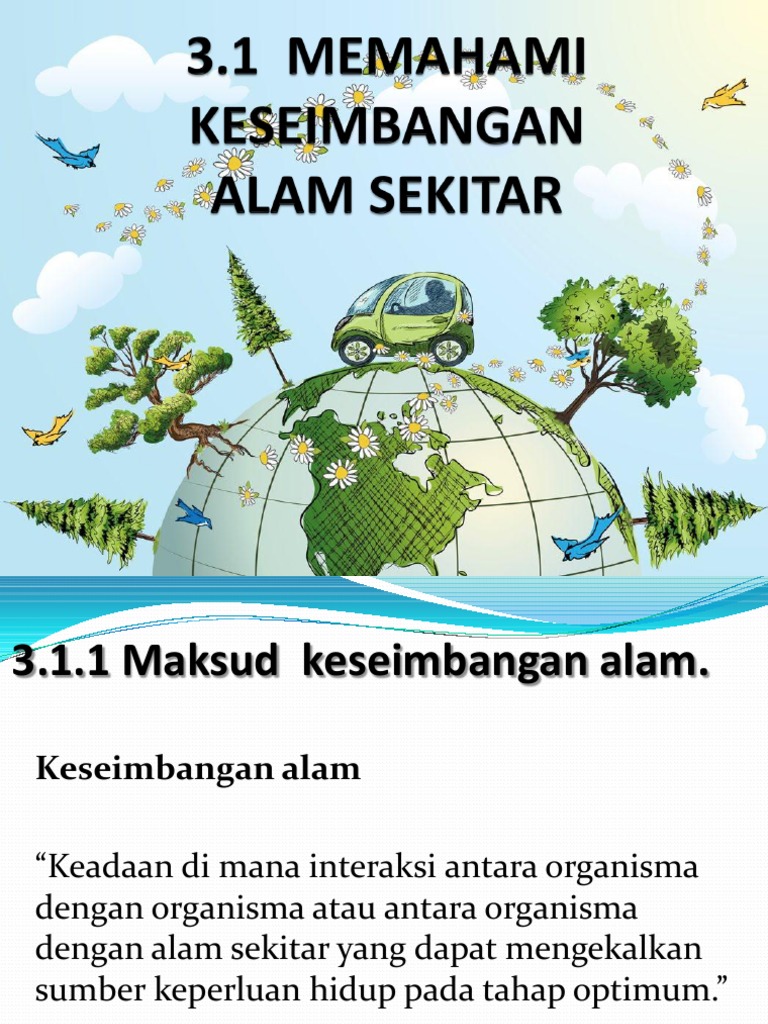 3.1 MEMAHAMI KESEIMBANGAN ALAM SEKITAR

3.1.1 Maksud keseimbangan alam.

Keseimbangan alam

"Keadaan di mana interaksi antara organisma dengan organisma atau antara organisma dengan alam sekitar yang dapat mengekalkan sumber keperluan hidup pada tahap optimum."